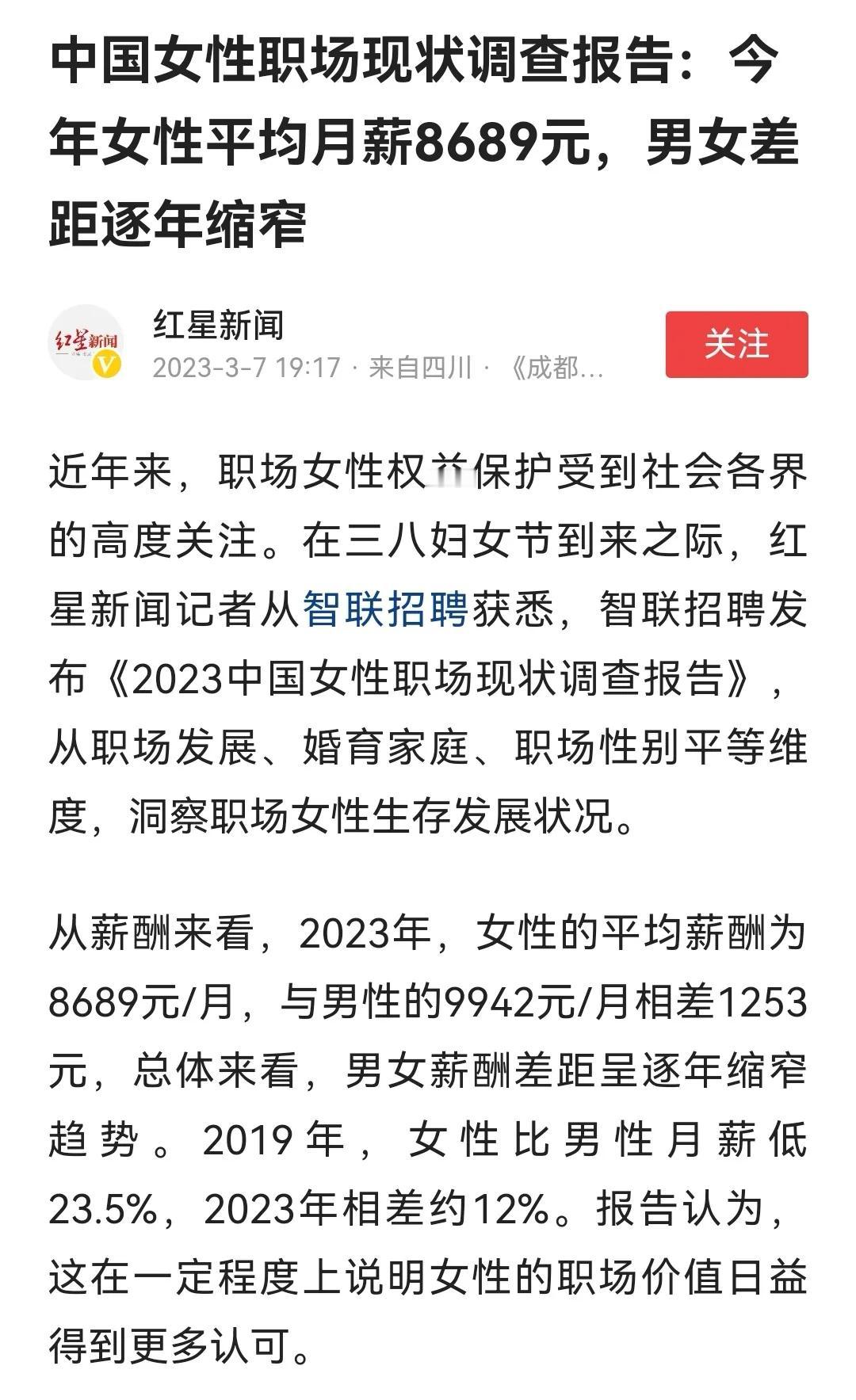 中国女性职场现状调查报告：今年女性平均月薪8689元，男女差距逐年缩窄

红星新闻
红星新闻
2023-3-7 19:17 · 来自四川 · 《成都...
关注

近年来，职场女性权益保护受到社会各界的高度关注。在三八妇女节到来之际，红星新闻记者从智联招聘获悉，智联招聘发布《2023中国女性职场现状调查报告》，从职场发展、婚育家庭、职场性别平等维度，洞察职场女性生存发展状况。

从薪酬来看，2023年，女性的平均薪酬为8689元/月，与男性的9942元/月相差1253元，总体来看，男女薪酬差距呈逐年缩窄趋势。2019年，女性比男性月薪低23.5%，2023年相差约12%。报告认为，这在一定程度上说明女性的职场价值日益得到更多认可。